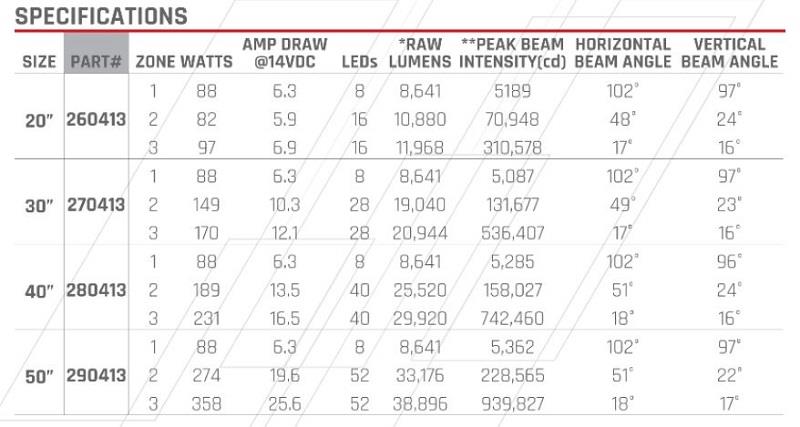 SPECIFICATIONS

| SIZE | PART# | ZONE | WATTS | AMP DRAW @14VDC | LEDs | *RAW LUMENS | **PEAK BEAM INTENSITY(cd) | HORIZONTAL BEAM ANGLE | VERTICAL BEAM ANGLE |
|---|---|---|---|---|---|---|---|---|---|
| 20" | 260413 | 1 | 88 | 6.3 | 8 | 8,641 | 5189 | 102° | 97° |
| | | 2 | 82 | 5.9 | 16 | 10,880 | 70,948 | 48° | 24° |
| | | 3 | 97 | 6.9 | 16 | 11,968 | 310,578 | 17° | 16° |
| 30" | 270413 | 1 | 88 | 6.3 | 8 | 8,641 | 5,087 | 102° | 97° |
| | | 2 | 149 | 10.3 | 28 | 19,040 | 131,677 | 49° | 23° |
| | | 3 | 170 | 12.1 | 28 | 20,944 | 536,407 | 17° | 16° |
| 40" | 280413 | 1 | 88 | 6.3 | 8 | 8,641 | 5,285 | 102° | 96° |
| | | 2 | 189 | 13.5 | 40 | 25,520 | 158,027 | 51° | 24° |
| | | 3 | 231 | 16.5 | 40 | 29,920 | 742,460 | 18° | 16° |
| 50" | 290413 | 1 | 88 | 6.3 | 8 | 8,641 | 5,362 | 102° | 97° |
| | | 2 | 274 | 19.6 | 52 | 33,176 | 228,565 | 51° | 22° |
| | | 3 | 358 | 25.6 | 52 | 38,896 | 939,827 | 18° | 17° |